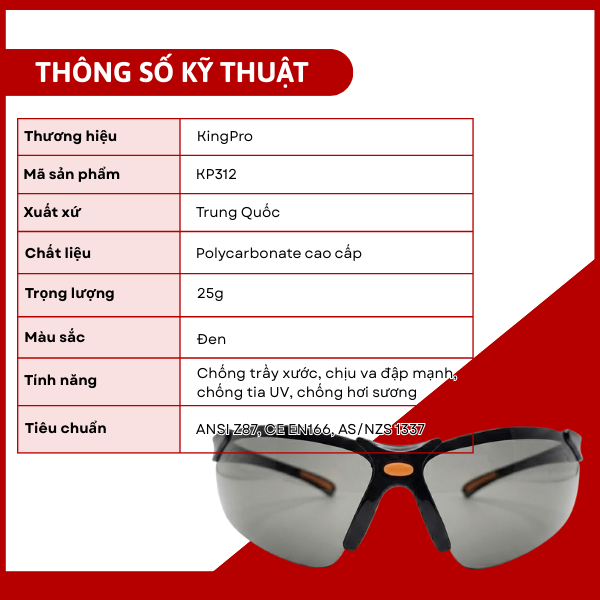 THÔNG SỐ KỸ THUẬT

| Thương hiệu | KingPro |
|---|---|
| Mã sản phẩm | KP312 |
| Xuất xứ | Trung Quốc |
| Chất liệu | Polycarbonate cao cấp |
| Trọng lượng | 25g |
| Màu sắc | Đen |
| Tính năng | Chống trầy xước, chịu va đập mạnh, chống tia UV, chống hơi sương |
| Tiêu chuẩn | ANSI Z87, CE EN166, AS/NZS 1337 |